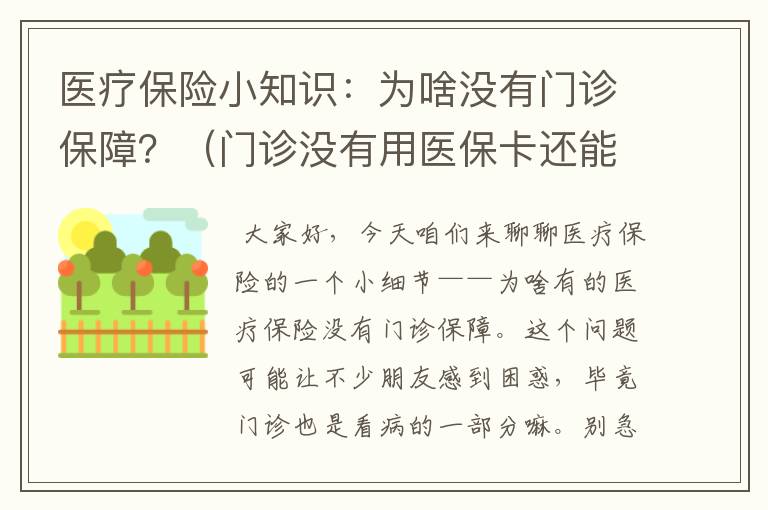 医疗保险小知识：为啥没有门诊保障？（门诊没有用医保卡还能

大家好，今天咱们来聊聊医疗保险的一个小细节——为啥有的医疗保险没有门诊保障。这个问题可能让不少朋友感到困惑，毕竟门诊也是看病的一部分嘛。别急